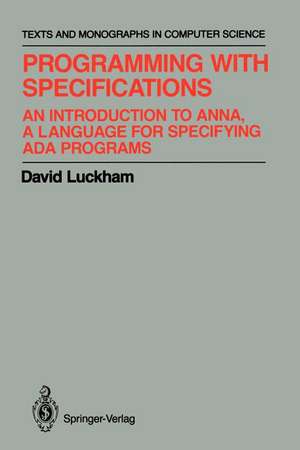 TEXTS AND MONOGRAPHS IN COMPUTER SCIENCE

PROGRAMMING WITH SPECIFICATIONS

AN INTRODUCTION TO ANNA, A LANGUAGE FOR SPECIFYING ADA PROGRAMS

David Luckham

Springer-Verlag